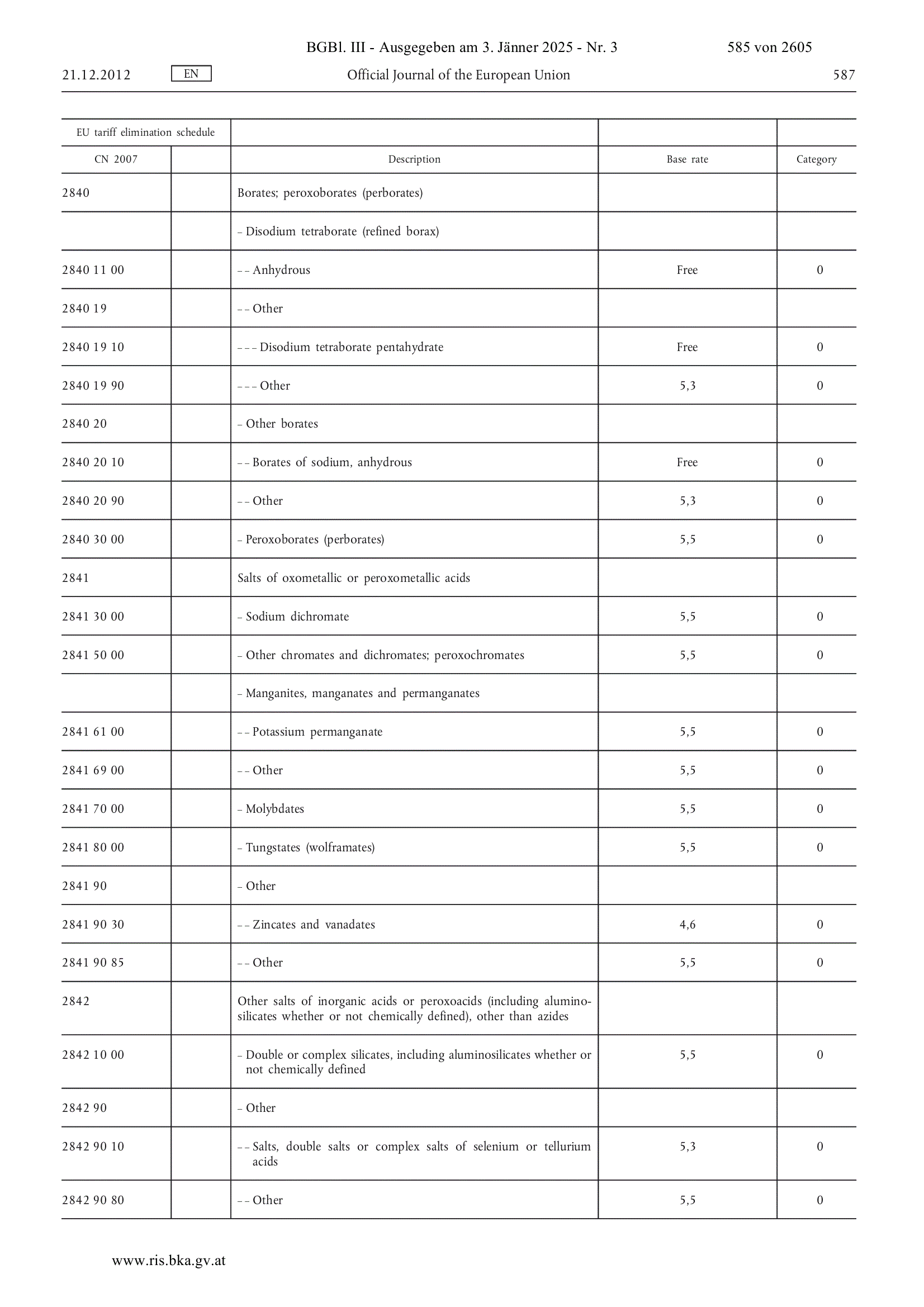 BGBl. III - Ausgegeben am 3. Jänner 2025 - Nr. 3 585 von 2605

21.12.2012 EN Official Journal of the European Union 587

| EU tariff elimination schedule | | | | |
|---|---|---|---|---|
| CN 2007 | | Description | Base rate | Category |
| 2840 | | Borates; peroxoborates (perborates) | | |
| | | – Disodium tetraborate (refined borax) | | |
| 2840 11 00 | | – – Anhydrous | Free | 0 |
| 2840 19 | | – – Other | | |
| 2840 19 10 | | – – – Disodium tetraborate pentahydrate | Free | 0 |
| 2840 19 90 | | – – – Other | 5,3 | 0 |
| 2840 20 | | – Other borates | | |
| 2840 20 10 | | – – Borates of sodium, anhydrous | Free | 0 |
| 2840 20 90 | | – – Other | 5,3 | 0 |
| 2840 30 00 | | – Peroxoborates (perborates) | 5,5 | 0 |
| 2841 | | Salts of oxometallic or peroxometallic acids | | |
| 2841 30 00 | | – Sodium dichromate | 5,5 | 0 |
| 2841 50 00 | | – Other chromates and dichromates; peroxochromates | 5,5 | 0 |
| | | – Manganites, manganates and permanganates | | |
| 2841 61 00 | | – – Potassium permanganate | 5,5 | 0 |
| 2841 69 00 | | – – Other | 5,5 | 0 |
| 2841 70 00 | | – Molybdates | 5,5 | 0 |
| 2841 80 00 | | – Tungstates (wolframates) | 5,5 | 0 |
| 2841 90 | | – Other | | |
| 2841 90 30 | | – – Zincates and vanadates | 4,6 | 0 |
| 2841 90 85 | | – – Other | 5,5 | 0 |
| 2842 | | Other salts of inorganic acids or peroxoacids (including aluminosilicates whether or not chemically defined), other than azides | | |
| 2842 10 00 | | – Double or complex silicates, including aluminosilicates whether or not chemically defined | 5,5 | 0 |
| 2842 90 | | – Other | | |
| 2842 90 10 | | – – Salts, double salts or complex salts of selenium or tellurium acids | 5,3 | 0 |
| 2842 90 80 | | – – Other | 5,5 | 0 |

www.ris.bka.gv.at